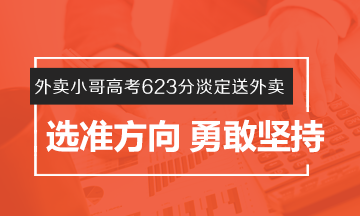 外卖小哥高考623分淡定送外卖

选准方向 勇敢坚持